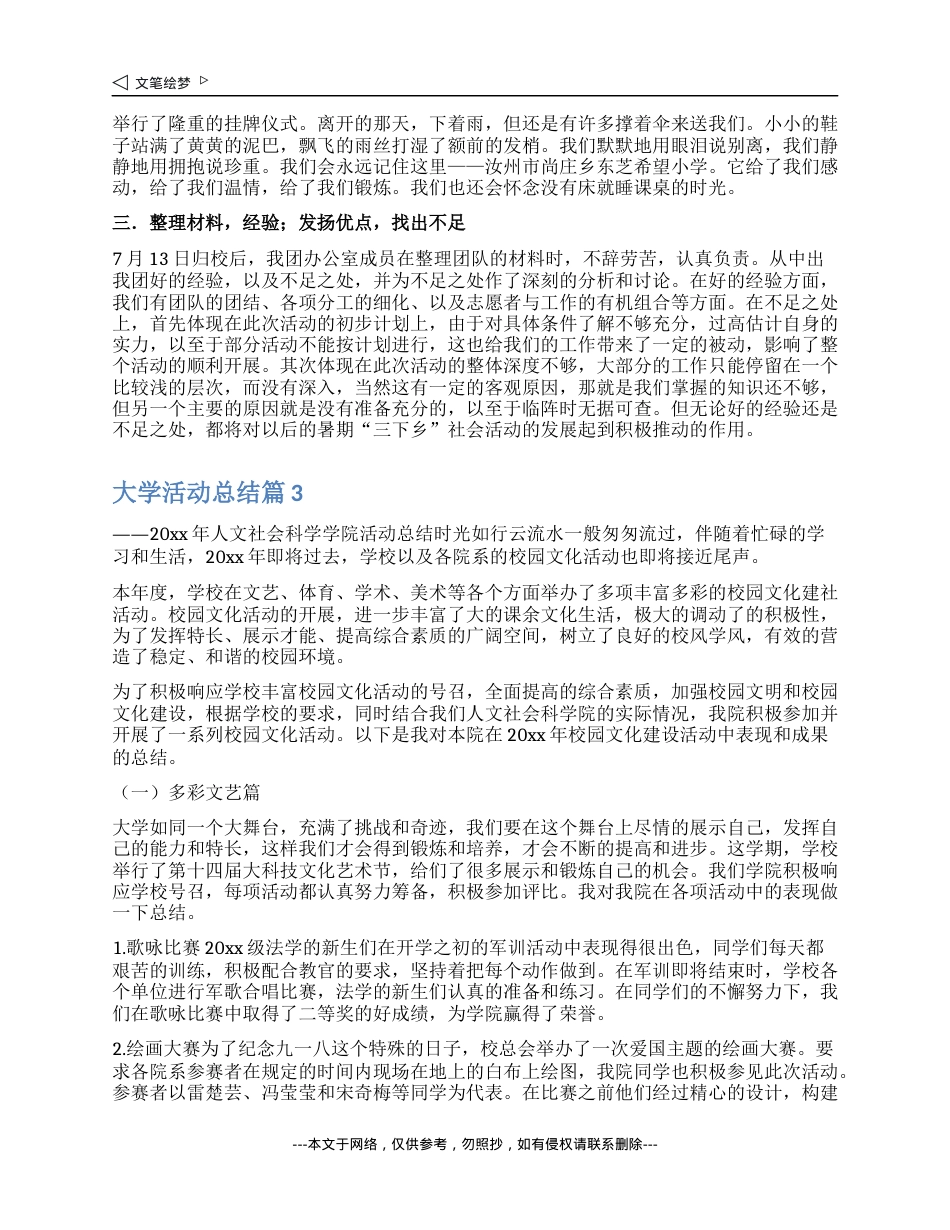 ◁ 文笔绘梦 ▷

举行了隆重的挂牌仪式。离开的那天，下着雨，但还是有许多撑着伞来送我们。小小的鞋子站满了黄黄的泥巴，飘飞的雨丝打湿了额前的发梢。我们默默地用眼泪说别离，我们静静地用拥抱说珍重。我们会永远记住这里——汝州市尚庄乡东芝希望小学。它给了我们感动，给了我们温情，给了我们锻炼。我们也还会怀念没有床就睡课桌的时光。

三．整理材料，经验；发扬优点，找出不足

7 月 13 日归校后，我团办公室成员在整理团队的材料时，不辞劳苦，认真负责。从中出我团好的经验，以及不足之处，并为不足之处作了深刻的分析和讨论。在好的经验方面，我们有团队的团结、各项分工的细化、以及志愿者与工作的有机组合等方面。在不足之处上，首先体现在此次活动的初步计划上，由于对具体条件了解不够充分，过高估计自身的实力，以至于部分活动不能按计划进行，这也给我们的工作带来了一定的被动，影响了整个活动的顺利开展。其次体现在此次活动的整体深度不够，大部分的工作只能停留在一个比较浅的层次，而没有深入，当然这有一定的客观原因，那就是我们掌握的知识还不够，但另一个主要的原因就是没有准备充分的，以至于临阵时无据可查。但无论好的经验还是不足之处，都将对以后的暑期“三下乡”社会活动的发展起到积极推动的作用。

大学活动总结篇 3

——20xx 年人文社会科学学院活动总结时光如行云流水一般匆匆流过，伴随着忙碌的学习和生活，20xx 年即将过去，学校以及各院系的校园文化活动也即将接近尾声。

本年度，学校在文艺、体育、学术、美术等各个方面举办了多项丰富多彩的校园文化建社活动。校园文化活动的开展，进一步丰富了大的课余文化生活，极大的调动了的积极性，为了发挥特长、展示才能、提高综合素质的广阔空间，树立了良好的校风学风，有效的营造了稳定、和谐的校园环境。

为了积极响应学校丰富校园文化活动的号召，全面提高的综合素质，加强校园文明和校园文化建设，根据学校的要求，同时结合我们人文社会科学院的实际情况，我院积极参加并开展了一系列校园文化活动。以下是我对本院在 20xx 年校园文化建设活动中表现和成果的总结。

（一）多彩文艺篇

大学如同一个大舞台，充满了挑战和奇迹，我们要在这个舞台上尽情的展示自己，发挥自己的能力和特长，这样我们才会得到锻炼和培养，才会不断的提高和进步。这学期，学校举行了第十四届大科技文化艺术节，给们了很多展示和锻炼自己的机会。我们学院积极响应学校号召，每项活动都认真努力筹备，积极参加评比。我对我院在各项活动中的表现做一下总结。

1.歌咏比赛 20xx 级法学的新生们在开学之初的军训活动中表现得很出色，同学们每天都艰苦的训练，积极配合教官的要求，坚持着把每个动作做到。在军训即将结束时，学校各个单位进行军歌合唱比赛，法学的新生们认真的准备和练习。在同学们的不懈努力下，我们在歌咏比赛中取得了二等奖的好成绩，为学院赢得了荣誉。

2.绘画大赛为了纪念九一八这个特殊的日子，校总会举办了一次爱国主题的绘画大赛。要求各院系参赛者在规定的时间内现场在地上的白布上绘图，我院同学也积极参见此次活动。参赛者以雷楚芸、冯莹莹和宋奇梅等同学为代表。在比赛之前他们经过精心的设计，构建

---本文于网络，仅供参考，勿照抄，如有侵权请联系删除---